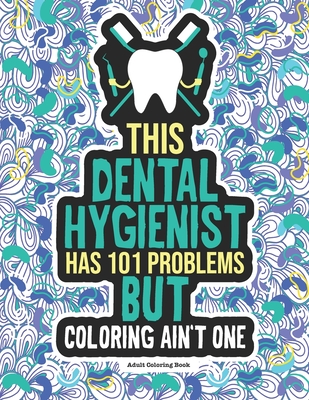 THIS
DENTAL
HYGIENIST
HAS 101 PROBLEMS
BUT
COLORING AIN'T ONE

Adult Coloring Book